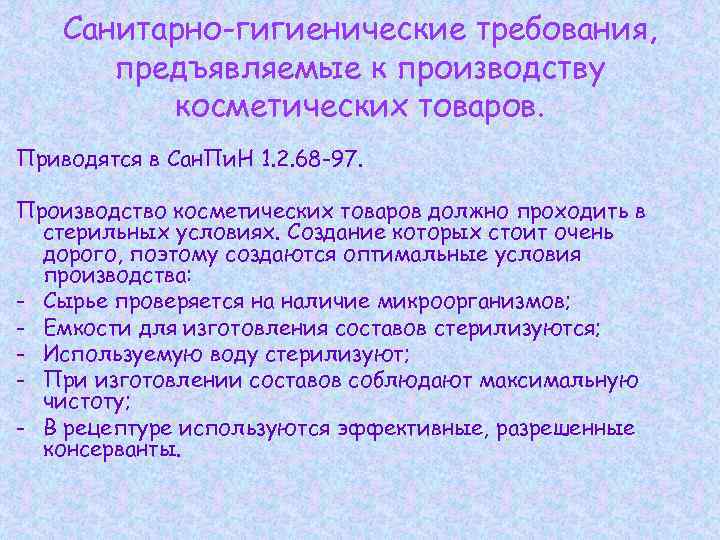 Санитарно-гигиенические требования, предъявляемые к производству косметических товаров.

Приводятся в СанПиН 1.2.68-97.

Производство косметических товаров должно проходить в стерильных условиях. Создание которых стоит очень дорого, поэтому создаются оптимальные условия производства:
- Сырье проверяется на наличие микроорганизмов;
- Емкости для изготовления составов стерилизуются;
- Используемую воду стерилизуют;
- При изготовлении составов соблюдают максимальную чистоту;
- В рецептуре используются эффективные, разрешенные консерванты.